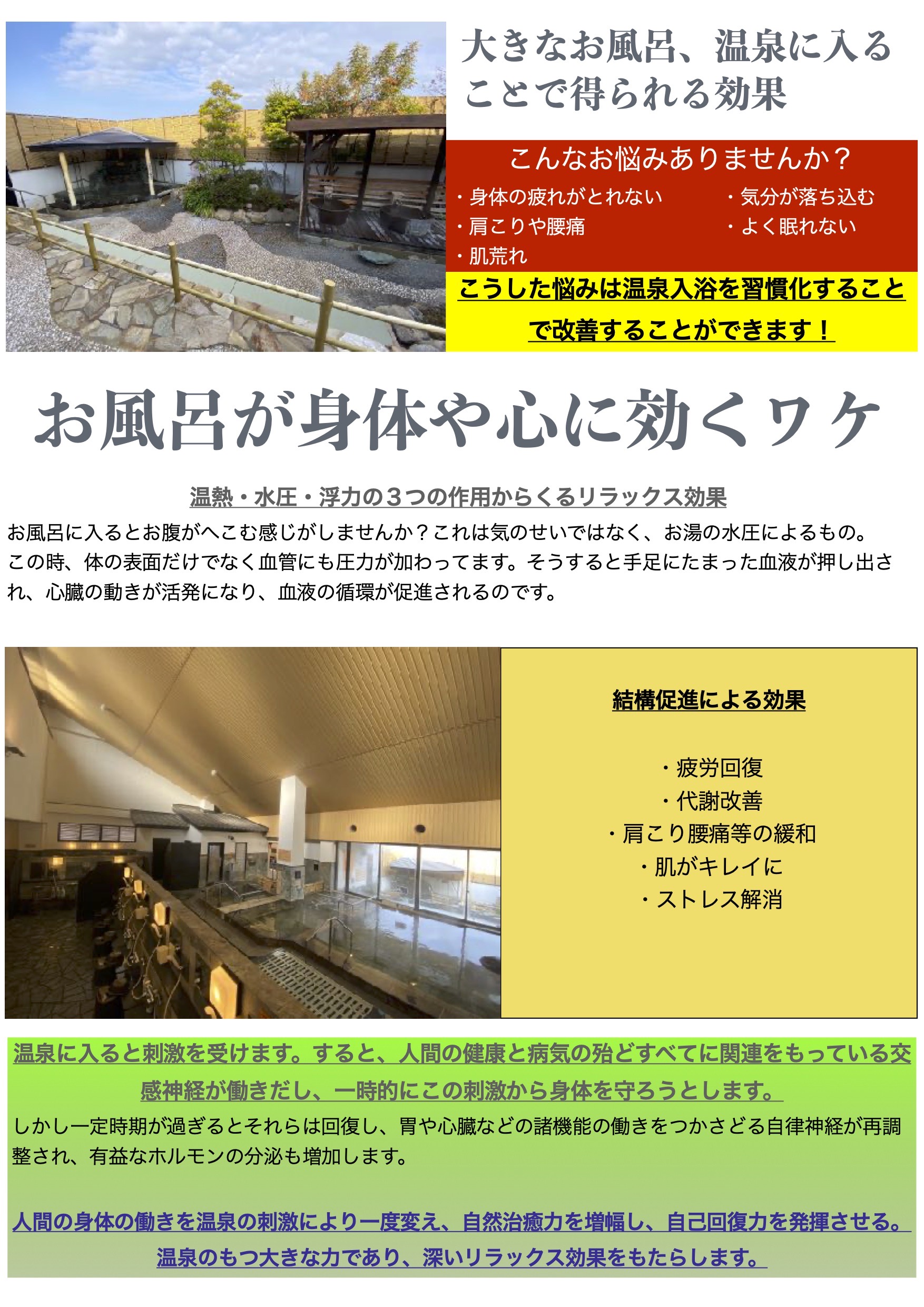 大きなお風呂、温泉に入ることで得られる効果

こんなお悩みありませんか？

・身体の疲れがとれない
・肩こりや腰痛
・肌荒れ

・気分が落ち込む
・よく眠れない

こうした悩みは温泉入浴を習慣化することで改善することができます！

お風呂が身体や心に効くワケ

温熱・水圧・浮力の３つの作用からくるリラックス効果

お風呂に入るとお腹がへこむ感じがしませんか？これは気のせいではなく、お湯の水圧によるもの。この時、体の表面だけでなく血管にも圧力が加わってます。そうすると手足にたまった血液が押し出され、心臓の動きが活発になり、血液の循環が促進されるのです。

結構促進による効果

・疲労回復
・代謝改善
・肩こり腰痛等の緩和
・肌がキレイに
・ストレス解消

温泉に入ると刺激を受けます。すると、人間の健康と病気の殆どすべてに関連をもっている交感神経が働きだし、一時的にこの刺激から身体を守ろうとします。

しかし一定時期が過ぎるとそれらは回復し、胃や心臓などの諸機能の働きをつかさどる自律神経が再調整され、有益なホルモンの分泌も増加します。

人間の身体の働きを温泉の刺激により一度変え、自然治癒力を増幅し、自己回復力を発揮させる。温泉のもつ大きな力であり、深いリラックス効果をもたらします。